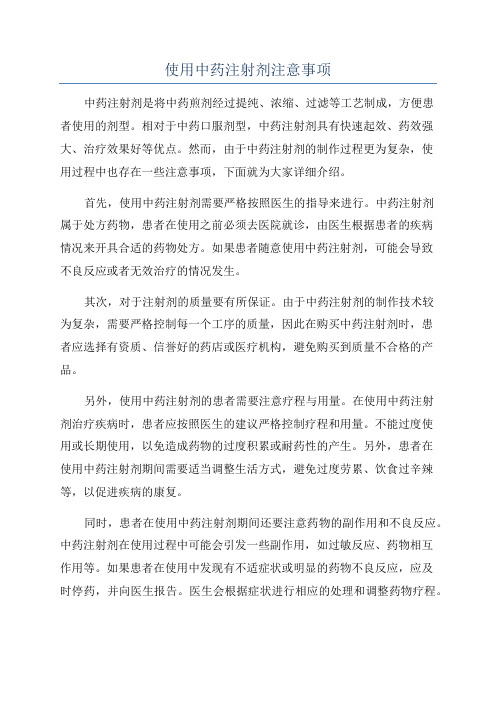 使用中药注射剂注意事项

中药注射剂是将中药煎剂经过提纯、浓缩、过滤等工艺制成，方便患者使用的剂型。相对于中药口服剂型，中药注射剂具有快速起效、药效强大、治疗效果好等优点。然而，由于中药注射剂的制作过程更为复杂，使用过程中也存在一些注意事项，下面就为大家详细介绍。

首先，使用中药注射剂需要严格按照医生的指导来进行。中药注射剂属于处方药物，患者在使用之前必须去医院就诊，由医生根据患者的疾病情况来开具合适的药物处方。如果患者随意使用中药注射剂，可能会导致不良反应或者无效治疗的情况发生。

其次，对于注射剂的质量要有所保证。由于中药注射剂的制作技术较为复杂，需要严格控制每一个工序的质量，因此在购买中药注射剂时，患者应选择有资质、信誉好的药店或医疗机构，避免购买到质量不合格的产品。

另外，使用中药注射剂的患者需要注意疗程与用量。在使用中药注射剂治疗疾病时，患者应按照医生的建议严格控制疗程和用量。不能过度使用或长期使用，以免造成药物的过度积累或耐药性的产生。另外，患者在使用中药注射剂期间需要适当调整生活方式，避免过度劳累、饮食过辛辣等，以促进疾病的康复。

同时，患者在使用中药注射剂期间还要注意药物的副作用和不良反应。中药注射剂在使用过程中可能会引发一些副作用，如过敏反应、药物相互作用等。如果患者在使用中发现有不适症状或明显的药物不良反应，应及时停药，并向医生报告。医生会根据症状进行相应的处理和调整药物疗程。